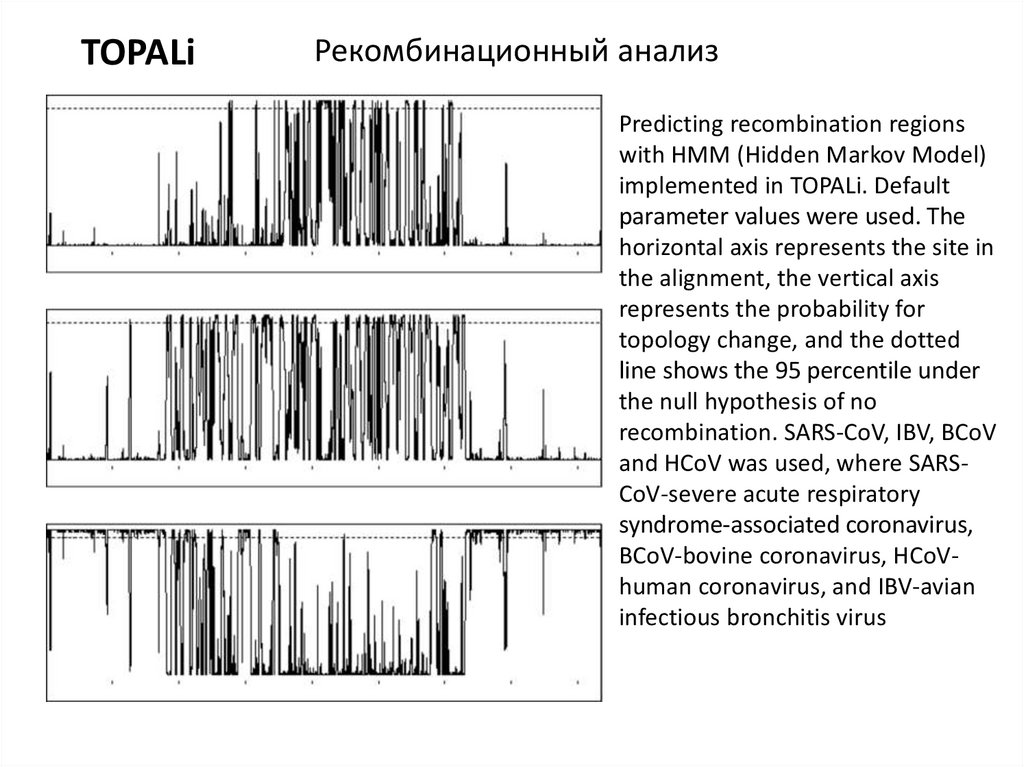 TOPALi

Рекомбинационный анализ

Predicting recombination regions with HMM (Hidden Markov Model) implemented in TOPALi. Default parameter values were used. The horizontal axis represents the site in the alignment, the vertical axis represents the probability for topology change, and the dotted line shows the 95 percentile under the null hypothesis of no recombination. SARS-CoV, IBV, BCoV and HCoV was used, where SARS-CoV-severe acute respiratory syndrome-associated coronavirus, BCoV-bovine coronavirus, HCoV-human coronavirus, and IBV-avian infectious bronchitis virus